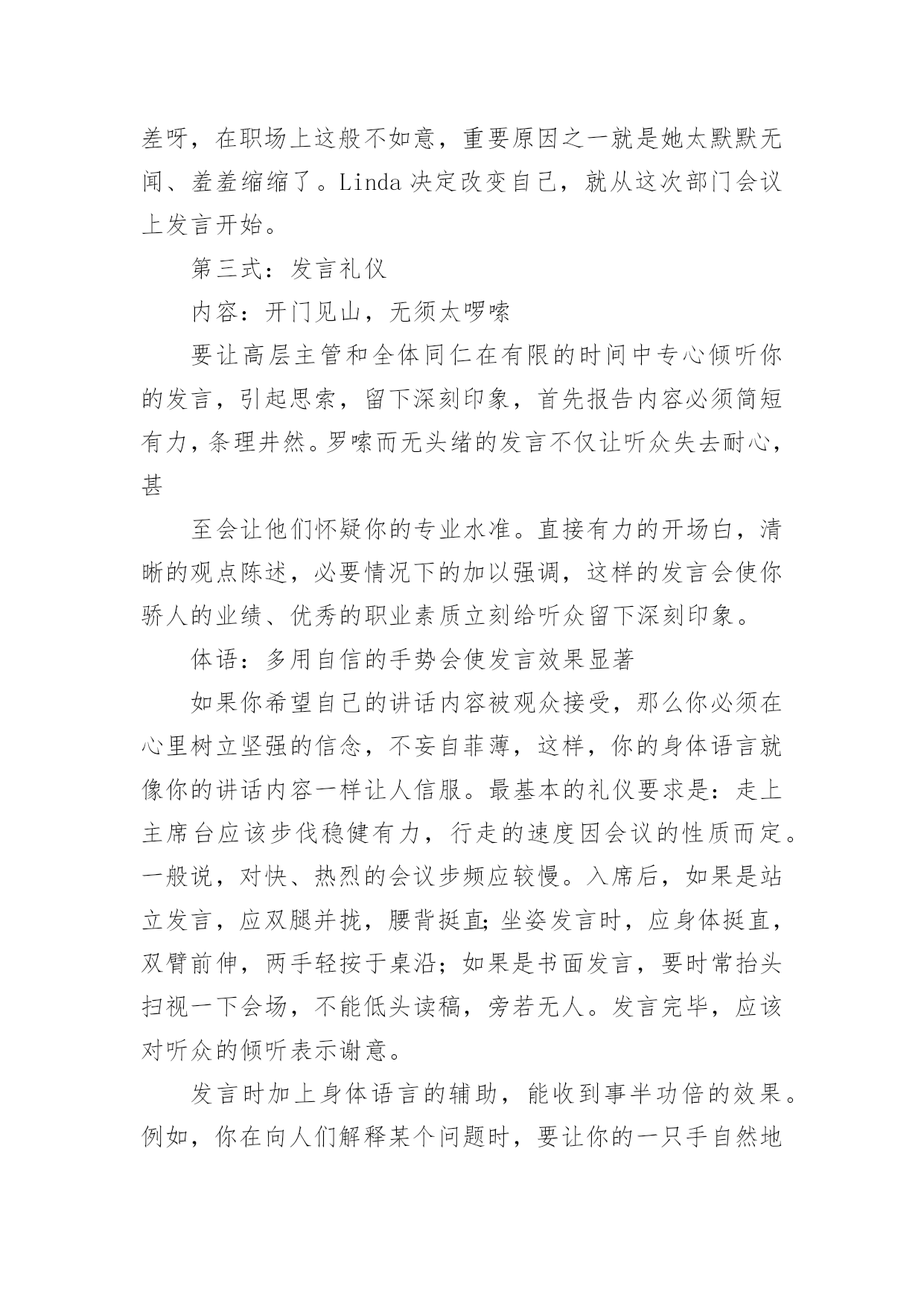 差呀，在职场上这般不如意，重要原因之一就是她太默默无闻、羞羞缩缩了。Linda 决定改变自己，就从这次部门会议上发言开始。

第三式：发言礼仪

内容：开门见山，无须太啰嗦

要让高层主管和全体同仁在有限的时间中专心倾听你的发言，引起思索，留下深刻印象，首先报告内容必须简短有力，条理井然。罗嗦而无头绪的发言不仅让听众失去耐心，甚

至会让他们怀疑你的专业水准。直接有力的开场白，清晰的观点陈述，必要情况下的加以强调，这样的发言会使你骄人的业绩、优秀的职业素质立刻给听众留下深刻印象。

体语：多用自信的手势会使发言效果显著

如果你希望自己的讲话内容被观众接受，那么你必须在心里树立坚强的信念，不妄自菲薄，这样，你的身体语言就像你的讲话内容一样让人信服。最基本的礼仪要求是：走上主席台应该步伐稳健有力，行走的速度因会议的性质而定。一般说，对快、热烈的会议步频应较慢。入席后，如果是站立发言，应双腿并拢，腰背挺直;坐姿发言时，应身体挺直，双臂前伸，两手轻按于桌沿；如果是书面发言，要时常抬头扫视一下会场，不能低头读稿，旁若无人。发言完毕，应该对听众的倾听表示谢意。

发言时加上身体语言的辅助，能收到事半功倍的效果。例如，你在向人们解释某个问题时，要让你的一只手自然地